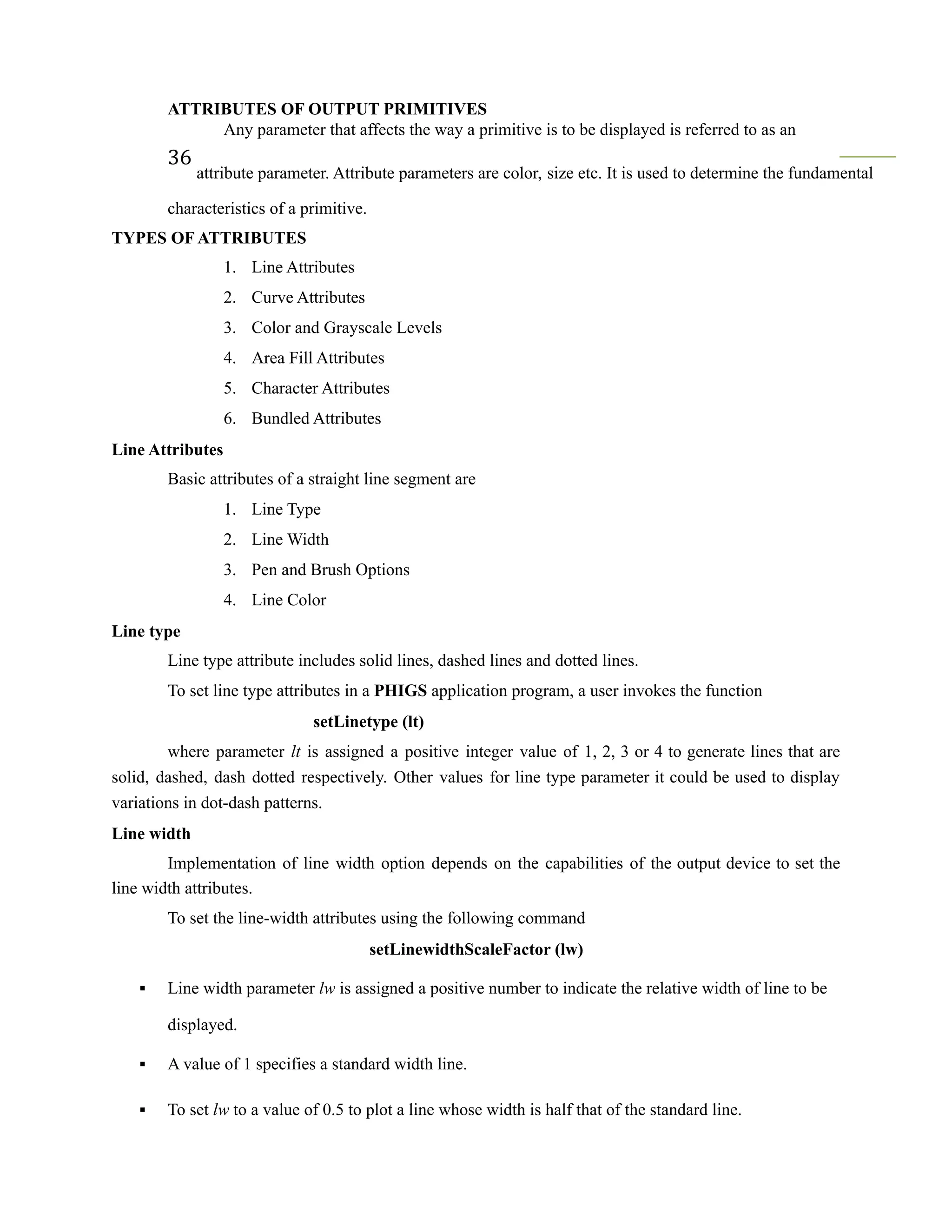 ATTRIBUTES OF OUTPUT PRIMITIVES

Any parameter that affects the way a primitive is to be displayed is referred to as an

36

attribute parameter. Attribute parameters are color, size etc. It is used to determine the fundamental characteristics of a primitive.

TYPES OF ATTRIBUTES

1. Line Attributes
2. Curve Attributes
3. Color and Grayscale Levels
4. Area Fill Attributes
5. Character Attributes
6. Bundled Attributes

Line Attributes

Basic attributes of a straight line segment are

1. Line Type
2. Line Width
3. Pen and Brush Options
4. Line Color

Line type

Line type attribute includes solid lines, dashed lines and dotted lines.

To set line type attributes in a PHIGS application program, a user invokes the function

setLinetype (lt)

where parameter lt is assigned a positive integer value of 1, 2, 3 or 4 to generate lines that are solid, dashed, dash dotted respectively. Other values for line type parameter it could be used to display variations in dot-dash patterns.

Line width

Implementation of line width option depends on the capabilities of the output device to set the line width attributes.

To set the line-width attributes using the following command

setLinewidthScaleFactor (lw)

▪ Line width parameter lw is assigned a positive number to indicate the relative width of line to be displayed.

▪ A value of 1 specifies a standard width line.

▪ To set lw to a value of 0.5 to plot a line whose width is half that of the standard line.